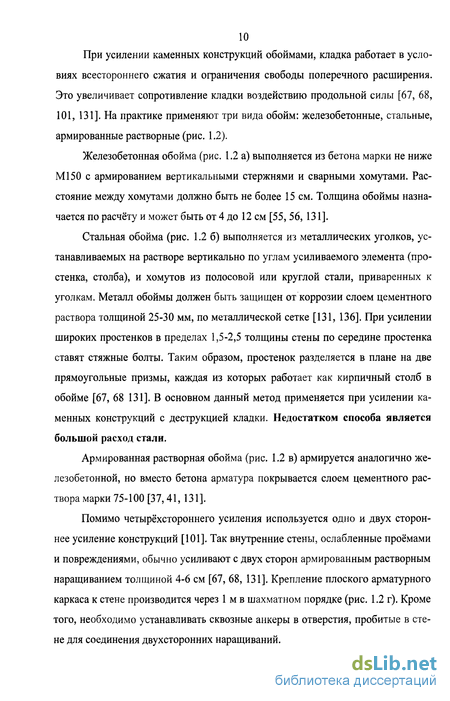 10

При усилении каменных конструкций обоймами, кладка работает в условиях всестороннего сжатия и ограничения свободы поперечного расширения. Это увеличивает сопротивление кладки воздействию продольной силы [67, 68, 101, 131]. На практике применяют три вида обойм: железобетонные, стальные, армированные растворные (рис. 1.2).

Железобетонная обойма (рис. 1.2 а) выполняется из бетона марки не ниже М150 с армированием вертикальными стержнями и сварными хомутами. Расстояние между хомутами должно быть не более 15 см. Толщина обоймы назначается по расчёту и может быть от 4 до 12 см [55, 56, 131].

Стальная обойма (рис. 1.2 б) выполняется из металлических уголков, устанавливаемых на растворе вертикально по углам усиливаемого элемента (простенка, столба), и хомутов из полосовой или круглой стали, приваренных к уголкам. Металл обоймы должен быть защищен от коррозии слоем цементного раствора толщиной 25-30 мм, по металлической сетке [131, 136]. При усилении широких простенков в пределах 1,5-2,5 толщины стены по середине простенка ставят стяжные болты. Таким образом, простенок разделяется в плане на две прямоугольные призмы, каждая из которых работает как кирпичный столб в обойме [67, 68 131]. В основном данный метод применяется при усилении каменных конструкций с деструкцией кладки. Недостатком способа является большой расход стали.

Армированная растворная обойма (рис. 1.2 в) армируется аналогично железобетонной, но вместо бетона арматура покрывается слоем цементного раствора марки 75-100 [37, 41, 131].

Помимо четырёхстороннего усиления используется одно и двух стороннее усиление конструкций [101]. Так внутренние стены, ослабленные проёмами и повреждениями, обычно усиливают с двух сторон армированным растворным наращиванием толщиной 4-6 см [67, 68, 131]. Крепление плоского арматурного каркаса к стене производится через 1 м в шахматном порядке (рис. 1.2 г). Кроме того, необходимо устанавливать сквозные анкеры в отверстия, пробитые в стене для соединения двухсторонних наращиваний.

dsLib.net
библиотека диссертаций